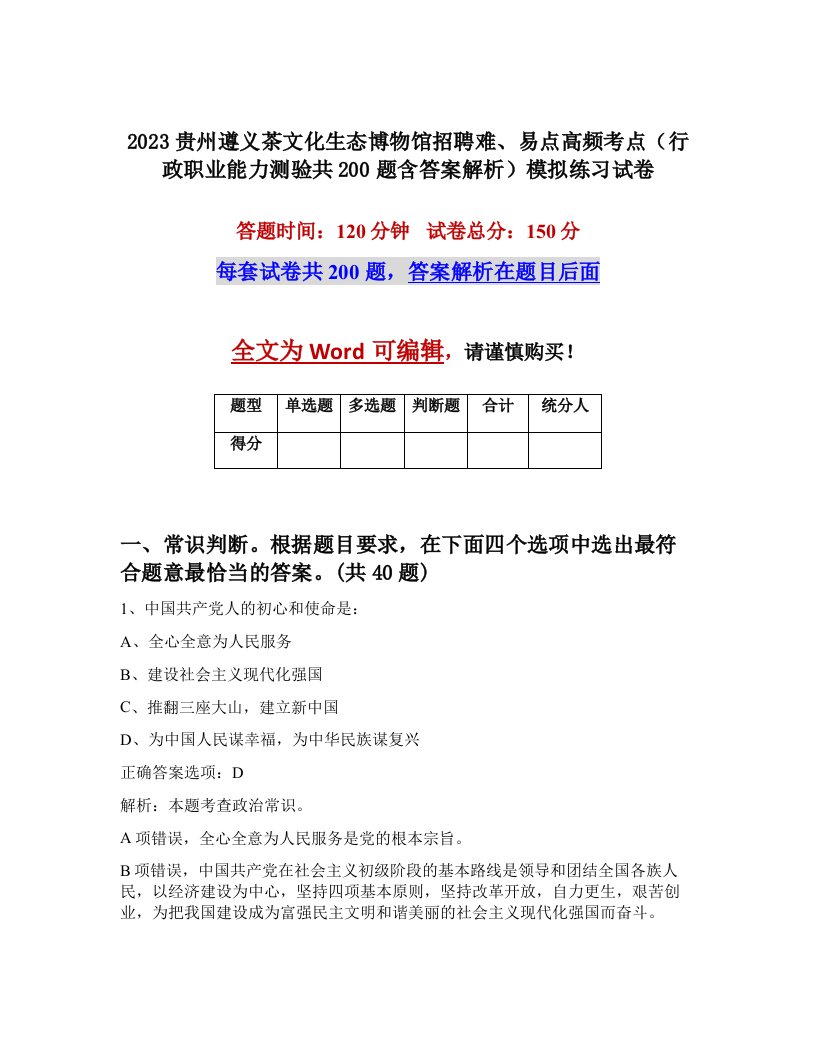 2023贵州遵义茶文化生态博物馆招聘难、易点高频考点（行政职业能力测验共200题含答案解析）模拟练习试卷

答题时间：120分钟　试卷总分：150分

每套试卷共200题，答案解析在题目后面

全文为Word可编辑，请谨慎购买！

| 题型 | 单选题 | 多选题 | 判断题 | 合计 | 统分人 |
|---|---|---|---|---|---|
| 得分 | | | | | |

一、常识判断。根据题目要求，在下面四个选项中选出最符合题意最恰当的答案。(共40题)

1、中国共产党人的初心和使命是：

A、全心全意为人民服务

B、建设社会主义现代化强国

C、推翻三座大山，建立新中国

D、为中国人民谋幸福，为中华民族谋复兴

正确答案选项：D

解析：本题考查政治常识。

A项错误，全心全意为人民服务是党的根本宗旨。

B项错误，中国共产党在社会主义初级阶段的基本路线是领导和团结全国各族人民，以经济建设为中心，坚持四项基本原则，坚持改革开放，自力更生，艰苦创业，为把我国建设成为富强民主文明和谐美丽的社会主义现代化强国而奋斗。